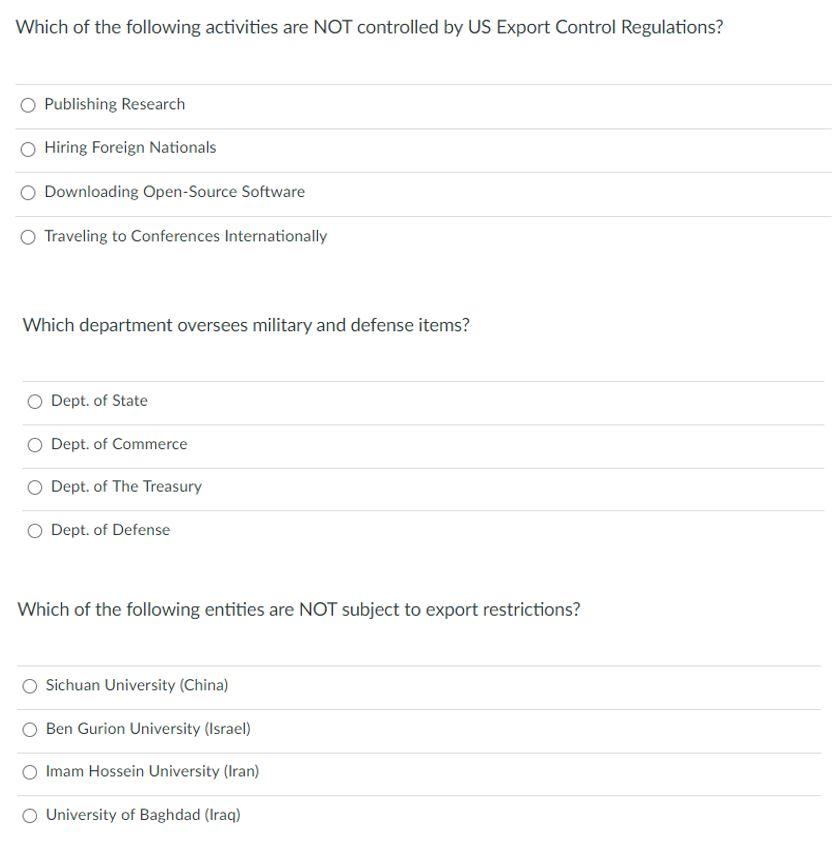 Which of the following activities are NOT controlled by US Export Control Regulations?

Publishing Research

Hiring Foreign Nationals

Downloading Open-Source Software

Traveling to Conferences Internationally

Which department oversees military and defense items?

Dept. of State

Dept. of Commerce

Dept. of The Treasury

Dept. of Defense

Which of the following entities are NOT subject to export restrictions?

Sichuan University (China)

Ben Gurion University (Israel)

Imam Hossein University (Iran)

University of Baghdad (Iraq)